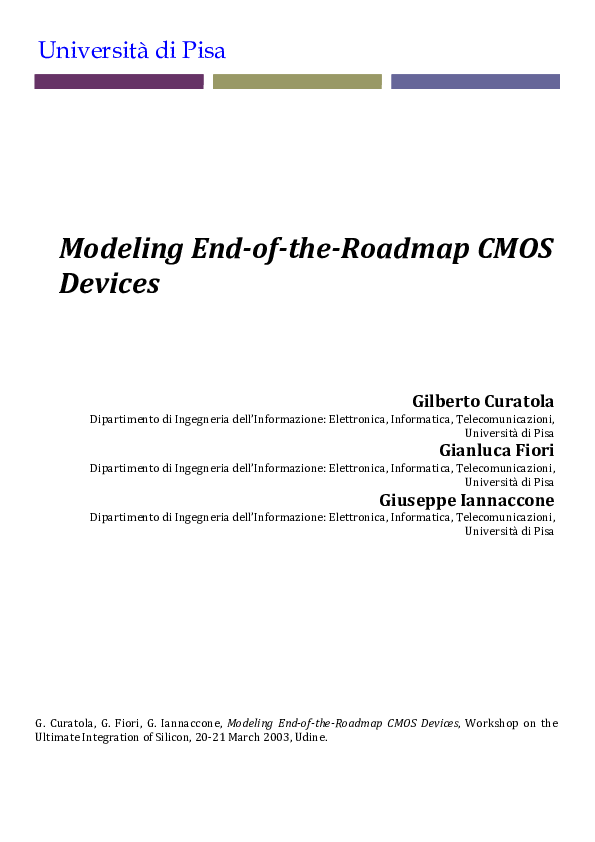 Università di Pisa

Modeling End-of-the-Roadmap CMOS Devices

Gilberto Curatola
Dipartimento di Ingegneria dell'Informazione: Elettronica, Informatica, Telecomunicazioni, Università di Pisa
Gianluca Fiori
Dipartimento di Ingegneria dell'Informazione: Elettronica, Informatica, Telecomunicazioni, Università di Pisa
Giuseppe Iannaccone
Dipartimento di Ingegneria dell'Informazione: Elettronica, Informatica, Telecomunicazioni, Università di Pisa

G. Curatola, G. Fiori, G. Iannaccone, Modeling End-of-the-Roadmap CMOS Devices, Workshop on the Ultimate Integration of Silicon, 20-21 March 2003, Udine.